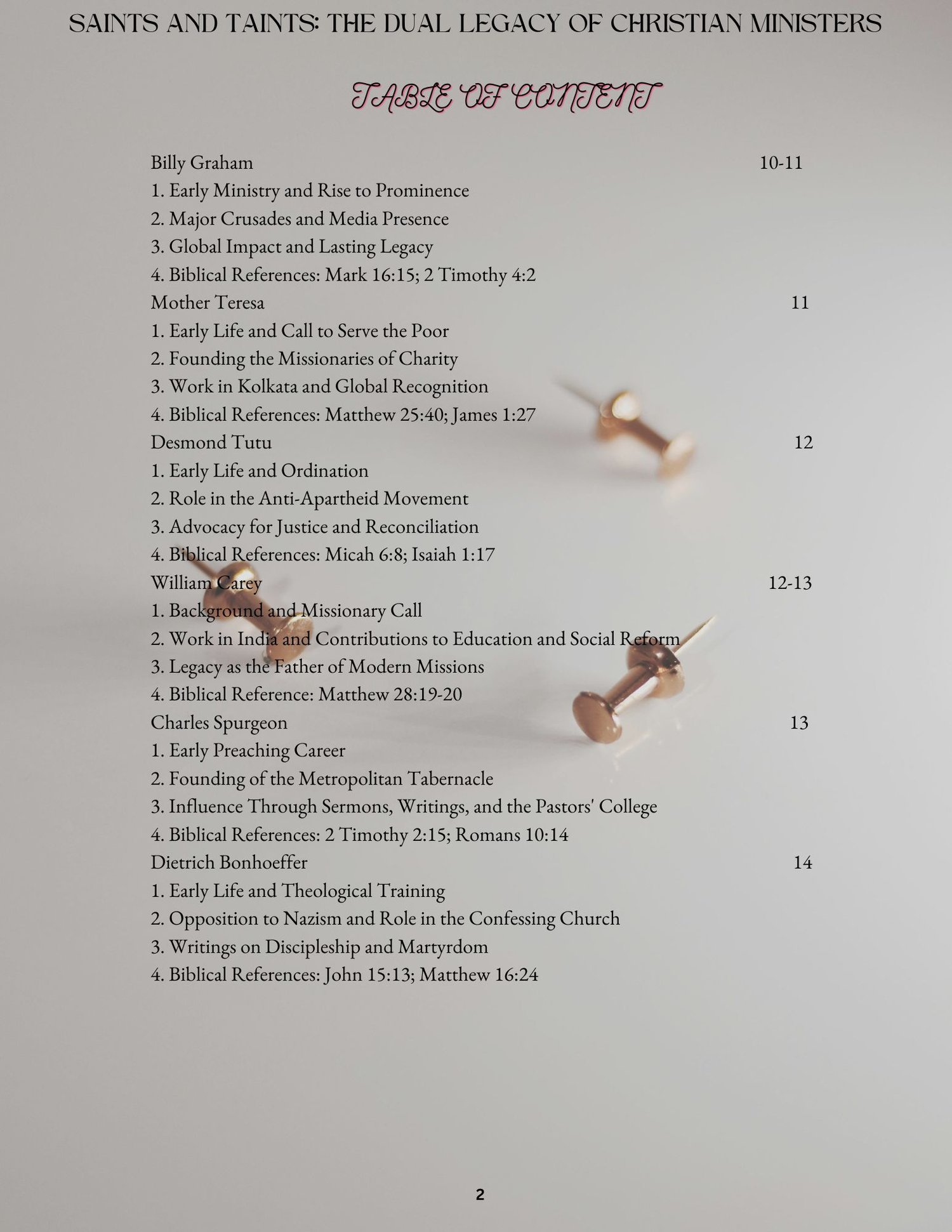 SAINTS AND TAINTS: THE DUAL LEGACY OF CHRISTIAN MINISTERS

TABLE OF CONTENT

Billy Graham 10-11
1. Early Ministry and Rise to Prominence
2. Major Crusades and Media Presence
3. Global Impact and Lasting Legacy
4. Biblical References: Mark 16:15; 2 Timothy 4:2
Mother Teresa 11
1. Early Life and Call to Serve the Poor
2. Founding the Missionaries of Charity
3. Work in Kolkata and Global Recognition
4. Biblical References: Matthew 25:40; James 1:27
Desmond Tutu 12
1. Early Life and Ordination
2. Role in the Anti-Apartheid Movement
3. Advocacy for Justice and Reconciliation
4. Biblical References: Micah 6:8; Isaiah 1:17
William Carey 12-13
1. Background and Missionary Call
2. Work in India and Contributions to Education and Social Reform
3. Legacy as the Father of Modern Missions
4. Biblical Reference: Matthew 28:19-20
Charles Spurgeon 13
1. Early Preaching Career
2. Founding of the Metropolitan Tabernacle
3. Influence Through Sermons, Writings, and the Pastors' College
4. Biblical References: 2 Timothy 2:15; Romans 10:14
Dietrich Bonhoeffer 14
1. Early Life and Theological Training
2. Opposition to Nazism and Role in the Confessing Church
3. Writings on Discipleship and Martyrdom
4. Biblical References: John 15:13; Matthew 16:24

2